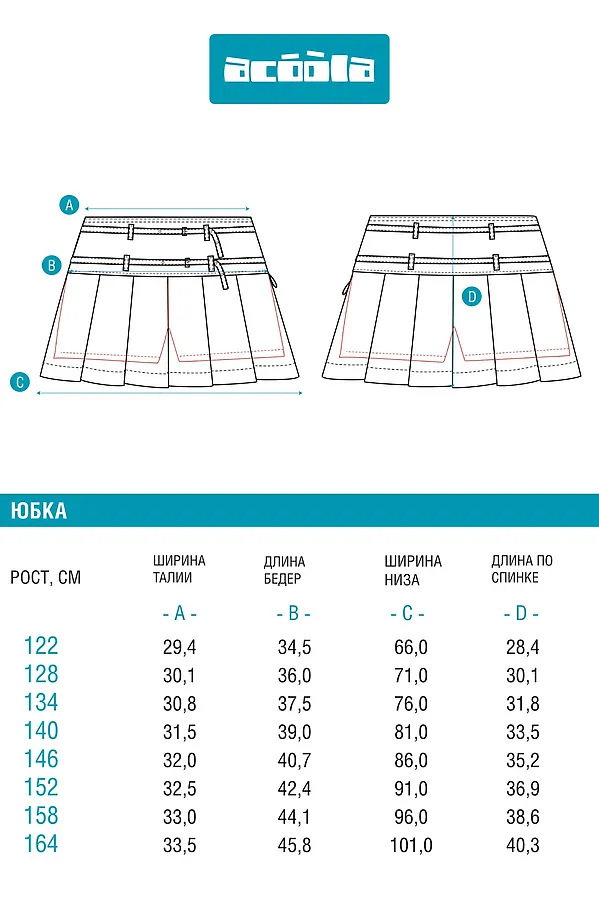 acoola

A
B
C
D

ЮБКА

| РОСТ, СМ | ШИРИНА ТАЛИИ | ДЛИНА БЕДЕР | ШИРИНА НИЗА | ДЛИНА ПО СПИНКЕ |
|---|---|---|---|---|
| | - A - | - B - | - C - | - D - |
| 122 | 29,4 | 34,5 | 66,0 | 28,4 |
| 128 | 30,1 | 36,0 | 71,0 | 30,1 |
| 134 | 30,8 | 37,5 | 76,0 | 31,8 |
| 140 | 31,5 | 39,0 | 81,0 | 33,5 |
| 146 | 32,0 | 40,7 | 86,0 | 35,2 |
| 152 | 32,5 | 42,4 | 91,0 | 36,9 |
| 158 | 33,0 | 44,1 | 96,0 | 38,6 |
| 164 | 33,5 | 45,8 | 101,0 | 40,3 |